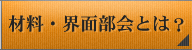 材料・界面部会とは？